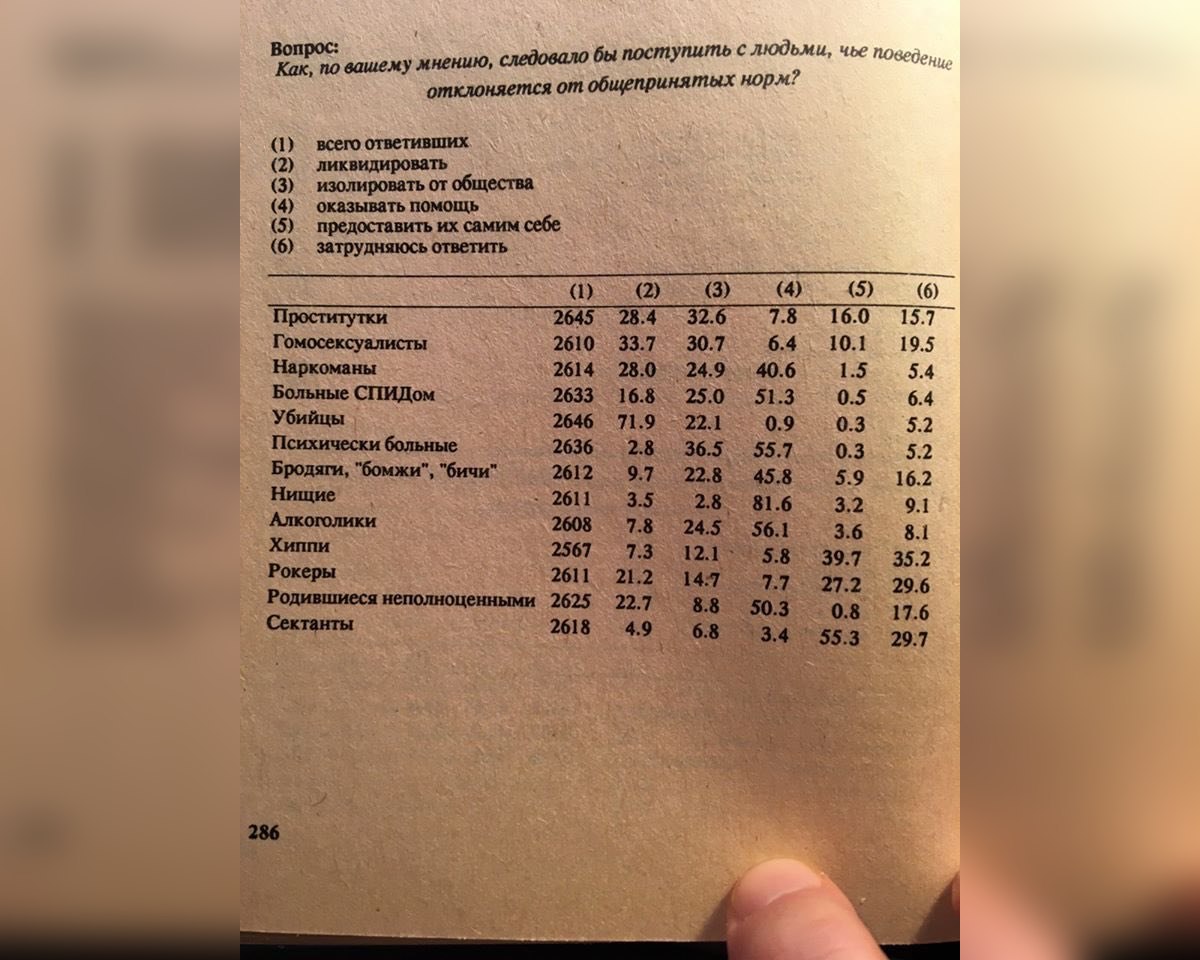 Вопрос:
Как, по вашему мнению, следовало бы поступить с людьми, чье поведение отклоняется от общепринятых норм?

(1) всего ответивших
(2) ликвидировать
(3) изолировать от общества
(4) оказывать помощь
(5) предоставить их самим себе
(6) затрудняюсь ответить

| | (1) | (2) | (3) | (4) | (5) | (6) |
|---|---|---|---|---|---|---|
| Проститутки | 2645 | 28.4 | 32.6 | 7.8 | 16.0 | 15.7 |
| Гомосексуалисты | 2610 | 33.7 | 30.7 | 6.4 | 10.1 | 19.5 |
| Наркоманы | 2614 | 28.0 | 24.9 | 40.6 | 1.5 | 5.4 |
| Больные СПИДом | 2633 | 16.8 | 25.0 | 51.3 | 0.5 | 6.4 |
| Убийцы | 2646 | 71.9 | 22.1 | 0.9 | 0.3 | 5.2 |
| Психически больные | 2636 | 2.8 | 36.5 | 55.7 | 0.3 | 5.2 |
| Бродяги, "бомжи", "бичи" | 2612 | 9.7 | 22.8 | 45.8 | 5.9 | 16.2 |
| Нищие | 2611 | 3.5 | 2.8 | 81.6 | 3.2 | 9.1 |
| Алкоголики | 2608 | 7.8 | 24.5 | 56.1 | 3.6 | 8.1 |
| Хиппи | 2567 | 7.3 | 12.1 | 5.8 | 39.7 | 35.2 |
| Рокеры | 2611 | 21.2 | 14.7 | 7.7 | 27.2 | 29.6 |
| Родившиеся неполноценными | 2625 | 22.7 | 8.8 | 50.3 | 0.8 | 17.6 |
| Сектанты | 2618 | 4.9 | 6.8 | 3.4 | 55.3 | 29.7 |

286